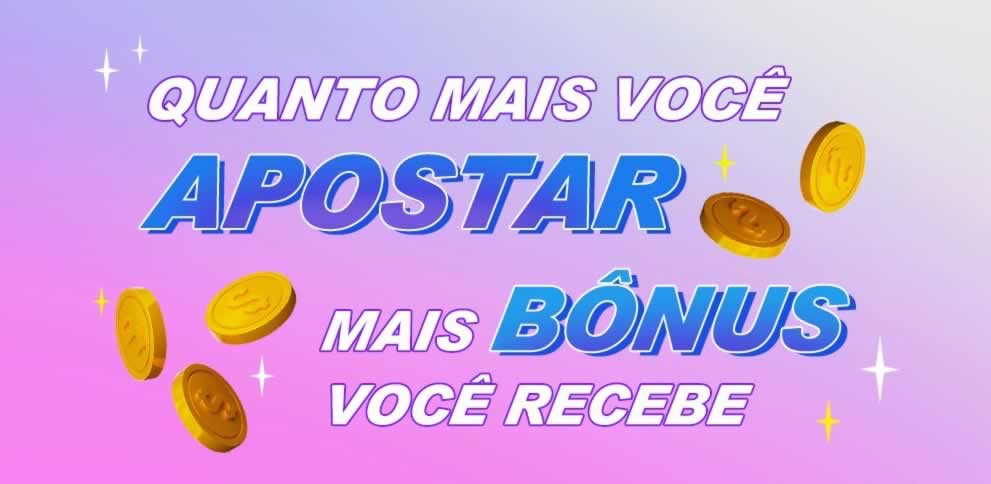 QUANTO MAIS VOCÊ
APOSTAR
MAIS BÔNUS
VOCÊ RECEBE